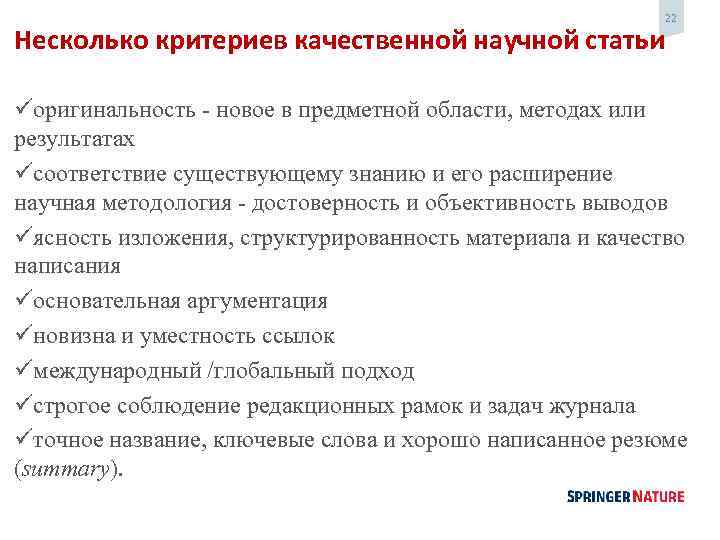 22

Несколько критериев качественной научной статьи

✓оригинальность - новое в предметной области, методах или результатах

✓соответствие существующему знанию и его расширение научная методология - достоверность и объективность выводов

✓ясность изложения, структурированность материала и качество написания

✓основательная аргументация

✓новизна и уместность ссылок

✓международный /глобальный подход

✓строгое соблюдение редакционных рамок и задач журнала

✓точное название, ключевые слова и хорошо написанное резюме (summary).

SPRINGER NATURE